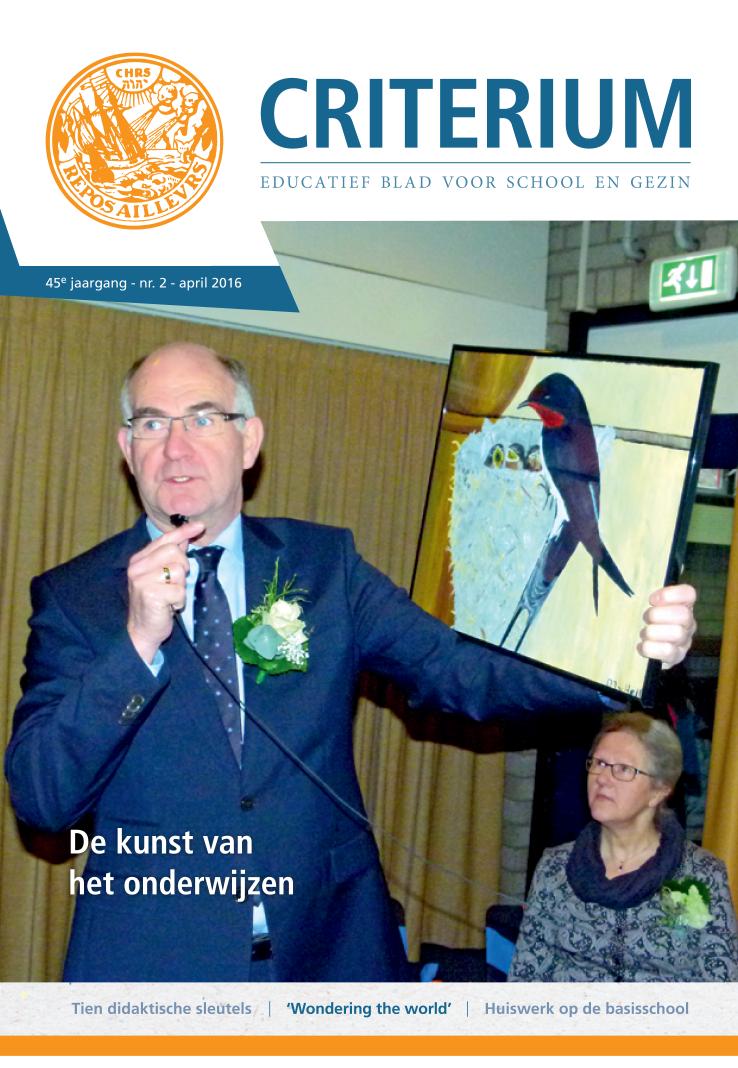 CHRS

REPOS AILLEURS

CRITERIUM

EDUCATIEF BLAD VOOR SCHOOL EN GEZIN

45$^e$ jaargang - nr. 2 - april 2016

De kunst van het onderwijzen

Tien didaktische sleutels | 'Wondering the world' | Huiswerk op de basisschool